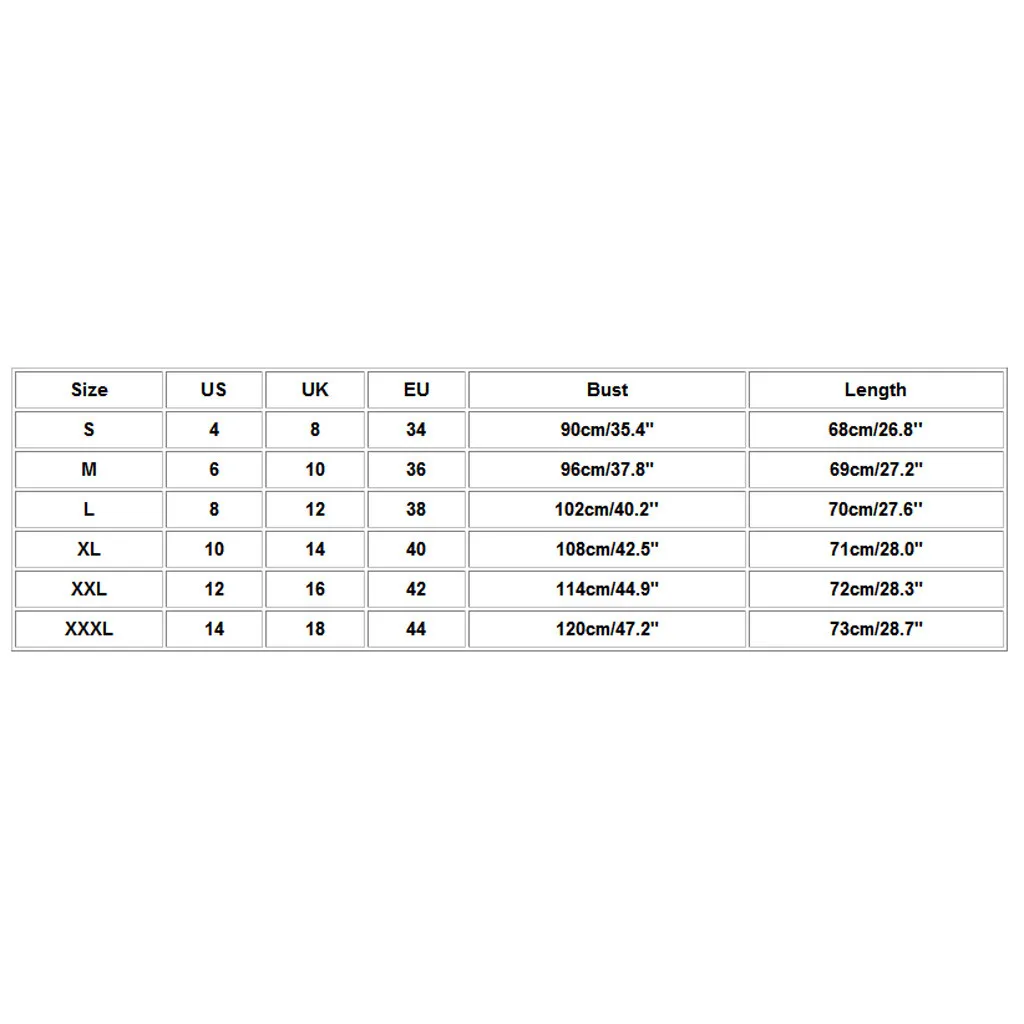 | Size | US | UK | EU | Bust | Length |
|---|---|---|---|---|---|
| S | 4 | 8 | 34 | 90cm/35.4'' | 68cm/26.8'' |
| M | 6 | 10 | 36 | 96cm/37.8'' | 69cm/27.2'' |
| L | 8 | 12 | 38 | 102cm/40.2'' | 70cm/27.6'' |
| XL | 10 | 14 | 40 | 108cm/42.5'' | 71cm/28.0'' |
| XXL | 12 | 16 | 42 | 114cm/44.9'' | 72cm/28.3'' |
| XXXL | 14 | 18 | 44 | 120cm/47.2'' | 73cm/28.7'' |